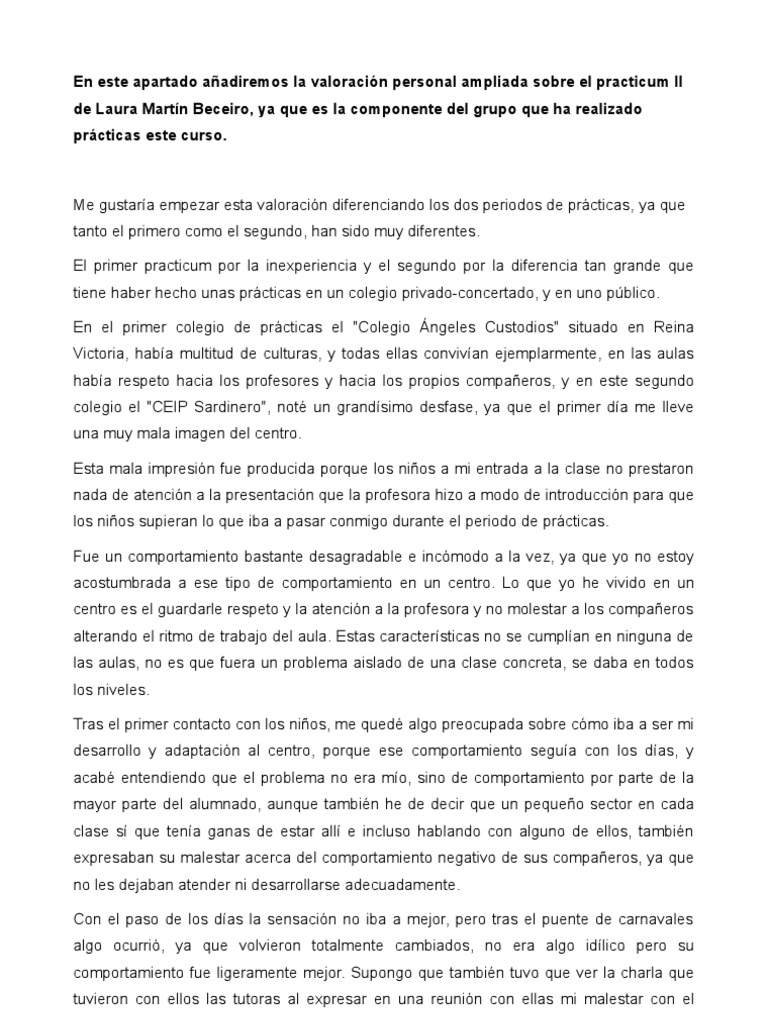 En este apartado añadiremos la valoración personal ampliada sobre el practicum II de Laura Martín Beceiro, ya que es la componente del grupo que ha realizado prácticas este curso.

Me gustaría empezar esta valoración diferenciando los dos periodos de prácticas, ya que tanto el primero como el segundo, han sido muy diferentes.

El primer practicum por la inexperiencia y el segundo por la diferencia tan grande que tiene haber hecho unas prácticas en un colegio privado-concertado, y en uno público.

En el primer colegio de prácticas el "Colegio Ángeles Custodios" situado en Reina Victoria, había multitud de culturas, y todas ellas convivían ejemplarmente, en las aulas había respeto hacia los profesores y hacia los propios compañeros, y en este segundo colegio el "CEIP Sardinero", noté un grandísimo desfase, ya que el primer día me lleve una muy mala imagen del centro.

Esta mala impresión fue producida porque los niños a mi entrada a la clase no prestaron nada de atención a la presentación que la profesora hizo a modo de introducción para que los niños supieran lo que iba a pasar conmigo durante el periodo de prácticas.

Fue un comportamiento bastante desagradable e incómodo a la vez, ya que yo no estoy acostumbrada a ese tipo de comportamiento en un centro. Lo que yo he vivido en un centro es el guardarle respeto y la atención a la profesora y no molestar a los compañeros alterando el ritmo de trabajo del aula. Estas características no se cumplían en ninguna de las aulas, no es que fuera un problema aislado de una clase concreta, se daba en todos los niveles.

Tras el primer contacto con los niños, me quedé algo preocupada sobre cómo iba a ser mi desarrollo y adaptación al centro, porque ese comportamiento seguía con los días, y acabé entendiendo que el problema no era mío, sino de comportamiento por parte de la mayor parte del alumnado, aunque también he de decir que un pequeño sector en cada clase sí que tenía ganas de estar allí e incluso hablando con alguno de ellos, también expresaban su malestar acerca del comportamiento negativo de sus compañeros, ya que no les dejaban atender ni desarrollarse adecuadamente.

Con el paso de los días la sensación no iba a mejor, pero tras el puente de carnavales algo ocurrió, ya que volvieron totalmente cambiados, no era algo idílico pero su comportamiento fue ligeramente mejor. Supongo que también tuvo que ver la charla que tuvieron con ellos las tutoras al expresar en una reunión con ellas mi malestar con el